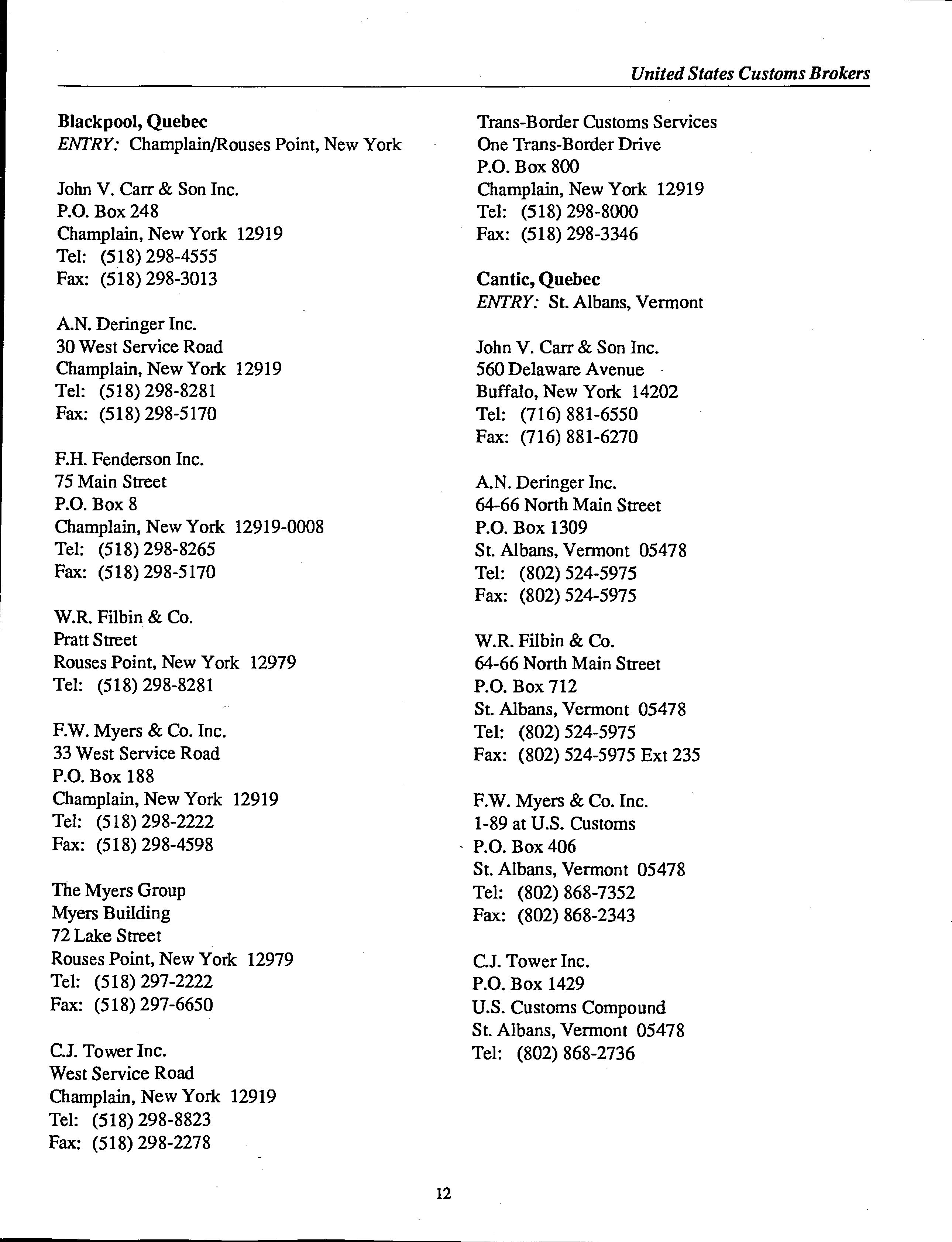 United States Customs Brokers

Blackpool, Quebec
ENTRY: Champlain/Rouses Point, New York

John V. Carr & Son Inc.
P.O. Box 248
Champlain, New York 12919
Tel: (518) 298-4555
Fax: (518) 298-3013

A.N. Deringer Inc.
30 West Service Road
Champlain, New York 12919
Tel: (518) 298-8281
Fax: (518) 298-5170

F.H. Fenderson Inc.
75 Main Street
P.O. Box 8
Champlain, New York 12919-0008
Tel: (518) 298-8265
Fax: (518) 298-5170

W.R. Filbin & Co.
Pratt Street
Rouses Point, New York 12979
Tel: (518) 298-8281

F.W. Myers & Co. Inc.
33 West Service Road
P.O. Box 188
Champlain, New York 12919
Tel: (518) 298-2222
Fax: (518) 298-4598

The Myers Group
Myers Building
72 Lake Street
Rouses Point, New York 12979
Tel: (518) 297-2222
Fax: (518) 297-6650

C.J. Tower Inc.
West Service Road
Champlain, New York 12919
Tel: (518) 298-8823
Fax: (518) 298-2278

Trans-Border Customs Services
One Trans-Border Drive
P.O. Box 800
Champlain, New York 12919
Tel: (518) 298-8000
Fax: (518) 298-3346

Cantic, Quebec
ENTRY: St. Albans, Vermont

John V. Carr & Son Inc.
560 Delaware Avenue
Buffalo, New York 14202
Tel: (716) 881-6550
Fax: (716) 881-6270

A.N. Deringer Inc.
64-66 North Main Street
P.O. Box 1309
St. Albans, Vermont 05478
Tel: (802) 524-5975
Fax: (802) 524-5975

W.R. Filbin & Co.
64-66 North Main Street
P.O. Box 712
St. Albans, Vermont 05478
Tel: (802) 524-5975
Fax: (802) 524-5975 Ext 235

F.W. Myers & Co. Inc.
1-89 at U.S. Customs
P.O. Box 406
St. Albans, Vermont 05478
Tel: (802) 868-7352
Fax: (802) 868-2343

C.J. Tower Inc.
P.O. Box 1429
U.S. Customs Compound
St. Albans, Vermont 05478
Tel: (802) 868-2736

12